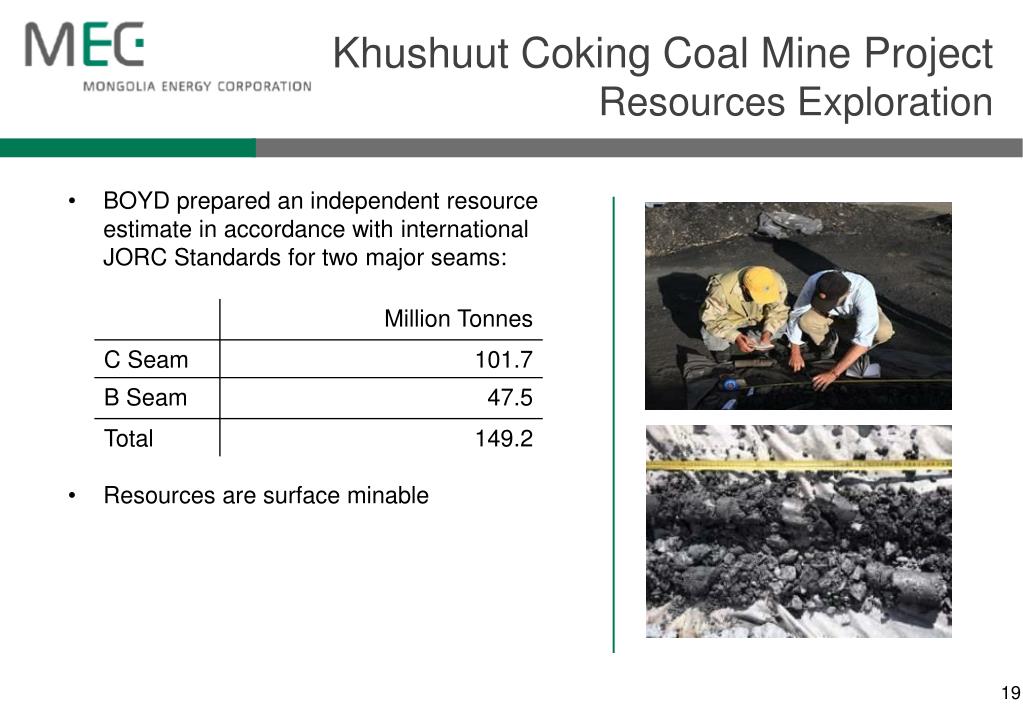 MEC
MONGOLIA ENERGY CORPORATION

Khushuut Coking Coal Mine Project
Resources Exploration

• BOYD prepared an independent resource estimate in accordance with international JORC Standards for two major seams:

| | Million Tonnes |
|---|---|
| C Seam | 101.7 |
| B Seam | 47.5 |
| Total | 149.2 |

• Resources are surface minable

19